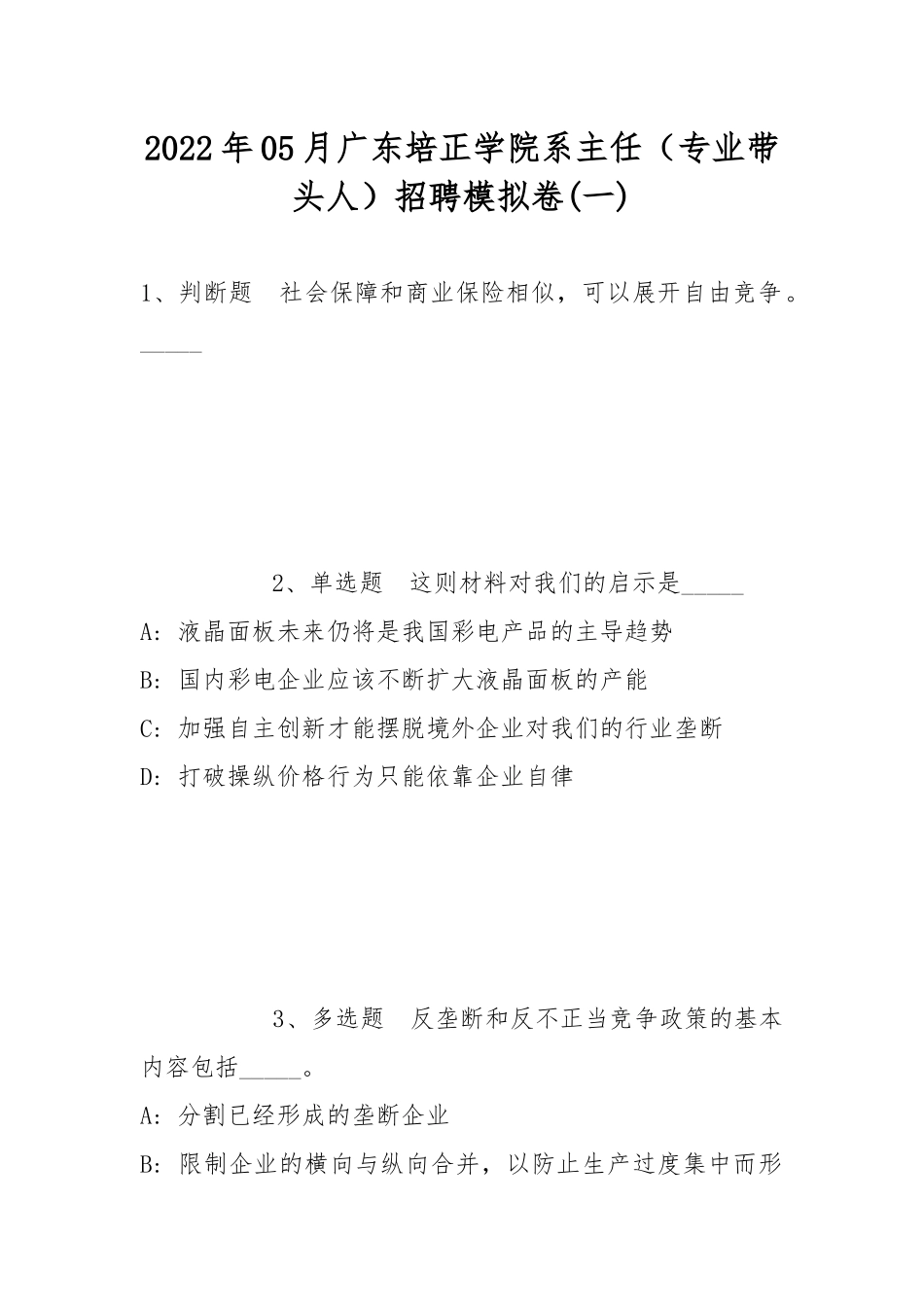 2022年05月广东培正学院系主任（专业带头人）招聘模拟卷(一)

1、判断题　社会保障和商业保险相似，可以展开自由竞争。_____

2、单选题　这则材料对我们的启示是_____

A: 液晶面板未来仍将是我国彩电产品的主导趋势

B: 国内彩电企业应该不断扩大液晶面板的产能

C: 加强自主创新才能摆脱境外企业对我们的行业垄断

D: 打破操纵价格行为只能依靠企业自律

3、多选题　反垄断和反不正当竞争政策的基本内容包括_____。

A: 分割已经形成的垄断企业

B: 限制企业的横向与纵向合并，以防止生产过度集中而形